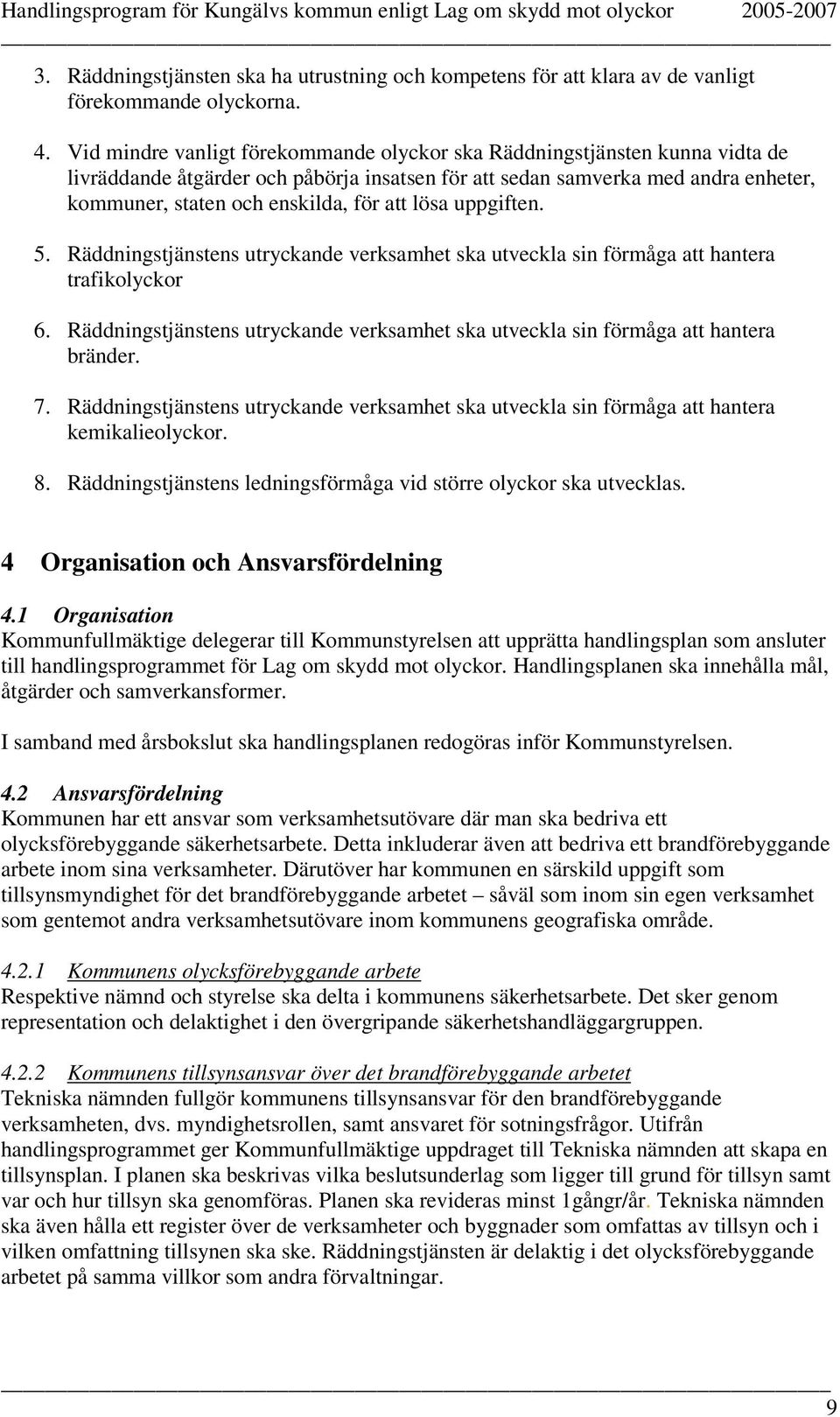 Handlingsprogram för Kungälvs kommun enligt Lag om skydd mot olyckor 2005-2007

3. Räddningstjänsten ska ha utrustning och kompetens för att klara av de vanligt förekommande olyckorna.

4. Vid mindre vanligt förekommande olyckor ska Räddningstjänsten kunna vidta de livräddande åtgärder och påbörja insatsen för att sedan samverka med andra enheter, kommuner, staten och enskilda, för att lösa uppgiften.

5. Räddningstjänstens utryckande verksamhet ska utveckla sin förmåga att hantera trafikolyckor

6. Räddningstjänstens utryckande verksamhet ska utveckla sin förmåga att hantera bränder.

7. Räddningstjänstens utryckande verksamhet ska utveckla sin förmåga att hantera kemikalieolyckor.

8. Räddningstjänstens ledningsförmåga vid större olyckor ska utvecklas.

4 Organisation och Ansvarsfördelning

4.1 Organisation
Kommunfullmäktige delegerar till Kommunstyrelsen att upprätta handlingsplan som ansluter till handlingsprogrammet för Lag om skydd mot olyckor. Handlingsplanen ska innehålla mål, åtgärder och samverkansformer.

I samband med årsbokslut ska handlingsplanen redogöras inför Kommunstyrelsen.

4.2 Ansvarsfördelning
Kommunen har ett ansvar som verksamhetsutövare där man ska bedriva ett olycksförebyggande säkerhetsarbete. Detta inkluderar även att bedriva ett brandförebyggande arbete inom sina verksamheter. Därutöver har kommunen en särskild uppgift som tillsynsmyndighet för det brandförebyggande arbetet – såväl som inom sin egen verksamhet som gentemot andra verksamhetsutövare inom kommunens geografiska område.

4.2.1 Kommunens olycksförebyggande arbete
Respektive nämnd och styrelse ska delta i kommunens säkerhetsarbete. Det sker genom representation och delaktighet i den övergripande säkerhetshandläggargruppen.

4.2.2 Kommunens tillsynsansvar över det brandförebyggande arbetet
Tekniska nämnden fullgör kommunens tillsynsansvar för den brandförebyggande verksamheten, dvs. myndighetsrollen, samt ansvaret för sotningsfrågor. Utifrån handlingsprogrammet ger Kommunfullmäktige uppdraget till Tekniska nämnden att skapa en tillsynsplan. I planen ska beskrivas vilka beslutsunderlag som ligger till grund för tillsyn samt var och hur tillsyn ska genomföras. Planen ska revideras minst 1gångr/år. Tekniska nämnden ska även hålla ett register över de verksamheter och byggnader som omfattas av tillsyn och i vilken omfattning tillsynen ska ske. Räddningstjänsten är delaktig i det olycksförebyggande arbetet på samma villkor som andra förvaltningar.

9